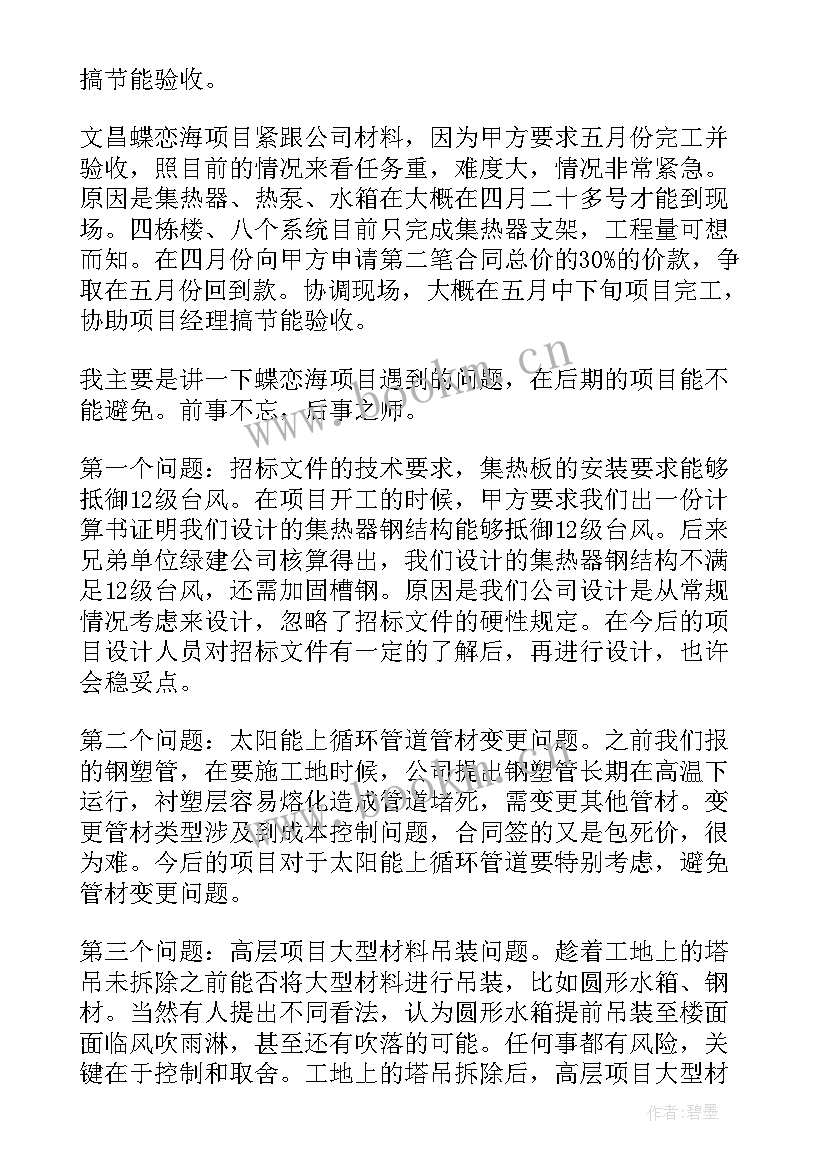 搞节能验收。

文昌蝶恋海项目紧跟公司材料，因为甲方要求五月份完工并验收，照目前的情况来看任务重，难度大，情况非常紧急。原因是集热器、热泵、水箱在大概在四月二十多号才能到现场。四栋楼、八个系统目前只完成集热器支架，工程量可想而知。在四月份向甲方申请第二笔合同总价的30%的价款，争取在五月份回到款。协调现场，大概在五月中下旬项目完工，协助项目经理搞节能验收。

我主要是讲一下蝶恋海项目遇到的问题，在后期的项目能不能避免。前事不忘，后事之师。

第一个问题：招标文件的技术要求，集热板的安装要求能够抵御12级台风。在项目开工的时候，甲方要求我们出一份计算书证明我们设计的集热器钢结构能够抵御12级台风。后来兄弟单位绿建公司核算得出，我们设计的集热器钢结构不满足12级台风，还需加固槽钢。原因是我们公司设计是从常规情况考虑来设计，忽略了招标文件的硬性规定。在今后的项目设计人员对招标文件有一定的了解后，再进行设计，也许会稳妥点。

第二个问题：太阳能上循环管道管材变更问题。之前我们报的钢塑管，在要施工地时候，公司提出钢塑管长期在高温下运行，衬塑层容易熔化造成管道堵死，需变更其他管材。变更管材类型涉及到成本控制问题，合同签的又是包死价，很为难。今后的项目对于太阳能上循环管道要特别考虑，避免管材变更问题。

第三个问题：高层项目大型材料吊装问题。趁着工地上的塔吊未拆除之前能否将大型材料进行吊装，比如圆形水箱、钢材。当然有人提出不同看法，认为圆形水箱提前吊装至楼面面临风吹雨淋，甚至还有吹落的可能。任何事都有风险，关键在于控制和取舍。工地上的塔吊拆除后，高层项目大型材

www.bookm.cn

作者：碧墨